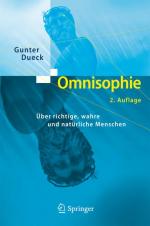 Gunter Dueck

Omnisophie

2. Auflage

Über richtige, wahre und natürliche Menschen

Springer